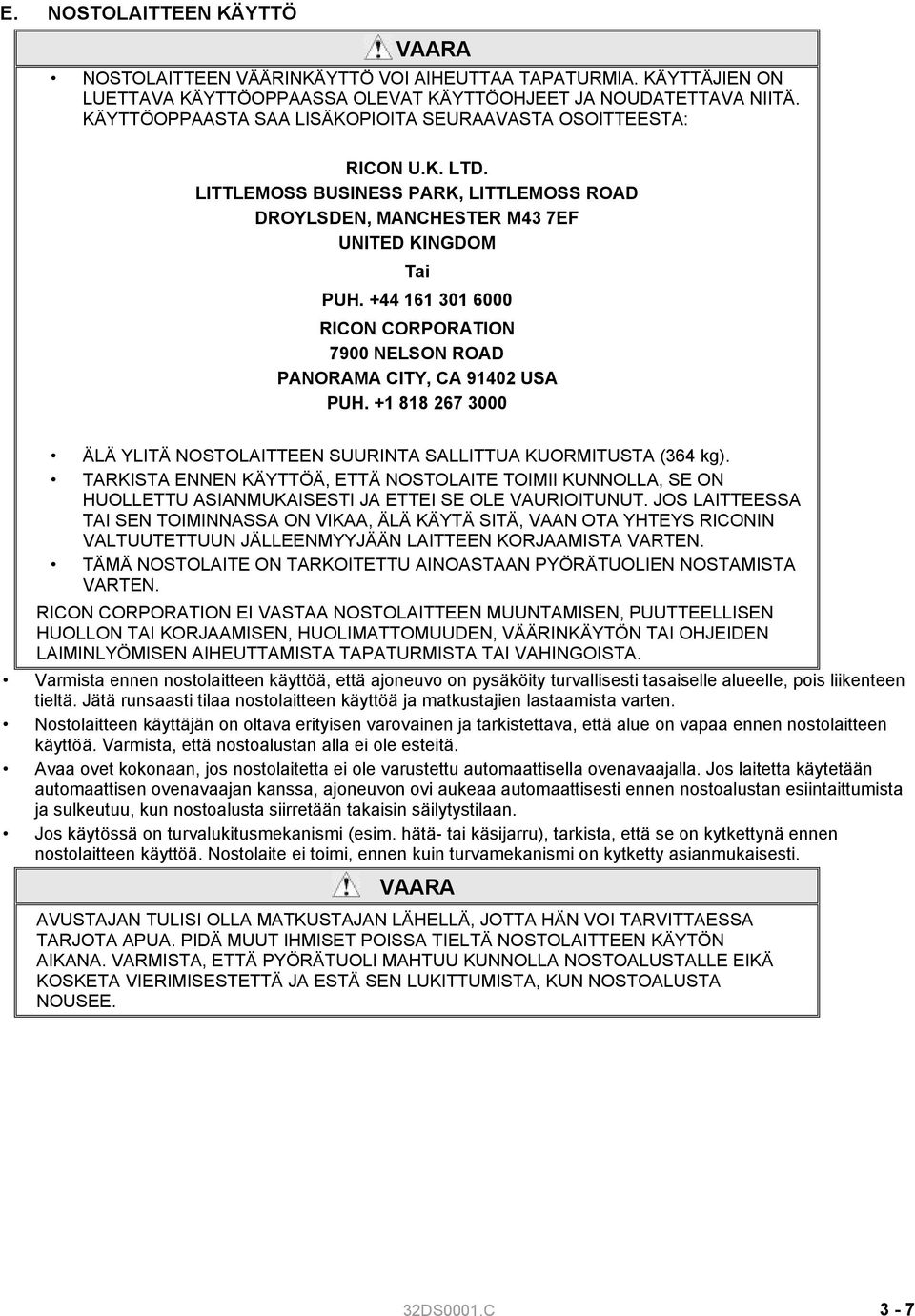 E. NOSTOLAITTEEN KÄYTTÖ

VAARA

• NOSTOLAITTEEN VÄÄRINKÄYTTÖ VOI AIHEUTTAA TAPATURMIA. KÄYTTÄJIEN ON LUETTAVA KÄYTTÖOPPAASSA OLEVAT KÄYTTÖOHJEET JA NOUDATETTAVA NIITÄ. KÄYTTÖOPPAASTA SAA LISÄKOPIOITA SEURAAVASTA OSOITTEESTA:

RICON U.K. LTD.
LITTLEMOSS BUSINESS PARK, LITTLEMOSS ROAD
DROYLSDEN, MANCHESTER M43 7EF
UNITED KINGDOM
Tai
PUH. +44 161 301 6000
RICON CORPORATION
7900 NELSON ROAD
PANORAMA CITY, CA 91402 USA
PUH. +1 818 267 3000

• ÄLÄ YLITÄ NOSTOLAITTEEN SUURINTA SALLITTUA KUORMITUSTA (364 kg).
• TARKISTA ENNEN KÄYTTÖÄ, ETTÄ NOSTOLAITE TOIMII KUNNOLLA, SE ON HUOLLETTU ASIANMUKAISESTI JA ETTEI SE OLE VAURIOITUNUT. JOS LAITTEESSA TAI SEN TOIMINNASSA ON VIKAA, ÄLÄ KÄYTÄ SITÄ, VAAN OTA YHTEYS RICONIN VALTUUTETTUUN JÄLLEENMYYJÄÄN LAITTEEN KORJAAMISTA VARTEN.
• TÄMÄ NOSTOLAITE ON TARKOITETTU AINOASTAAN PYÖRÄTUOLIEN NOSTAMISTA VARTEN.

RICON CORPORATION EI VASTAA NOSTOLAITTEEN MUUNTAMISEN, PUUTTEELLISEN HUOLLON TAI KORJAAMISEN, HUOLIMATTOMUUDEN, VÄÄRINKÄYTÖN TAI OHJEIDEN LAIMINLYÖMISEN AIHEUTTAMISTA TAPATURMISTA TAI VAHINGOISTA.

• Varmista ennen nostolaitteen käyttöä, että ajoneuvo on pysäköity turvallisesti tasaiselle alueelle, pois liikenteen tieltä. Jätä runsaasti tilaa nostolaitteen käyttöä ja matkustajien lastaamista varten.
• Nostolaitteen käyttäjän on oltava erityisen varovainen ja tarkistettava, että alue on vapaa ennen nostolaitteen käyttöä. Varmista, että nostoalustan alla ei ole esteitä.
• Avaa ovet kokonaan, jos nostolaitetta ei ole varustettu automaattisella ovenavaajalla. Jos laitetta käytetään automaattisen ovenavaajan kanssa, ajoneuvon ovi aukeaa automaattisesti ennen nostoalustan esiintaittumista ja sulkeutuu, kun nostoalusta siirretään takaisin säilytystilaan.
• Jos käytössä on turvalukitusmekanismi (esim. hätä- tai käsijarru), tarkista, että se on kytkettynä ennen nostolaitteen käyttöä. Nostolaite ei toimi, ennen kuin turvamekanismi on kytketty asianmukaisesti.

VAARA

AVUSTAJAN TULISI OLLA MATKUSTAJAN LÄHELLÄ, JOTTA HÄN VOI TARVITTAESSA TARJOTA APUA. PIDÄ MUUT IHMISET POISSA TIELTÄ NOSTOLAITTEEN KÄYTÖN AIKANA. VARMISTA, ETTÄ PYÖRÄTUOLI MAHTUU KUNNOLLA NOSTOALUSTALLE EIKÄ KOSKETA VIERIMISESTETTÄ JA ESTÄ SEN LUKITTUMISTA, KUN NOSTOALUSTA NOUSEE.

32DS0001.C 3 - 7